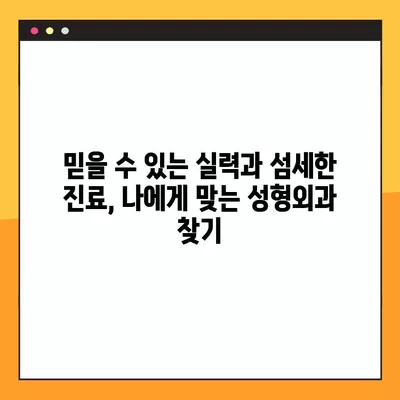 믿을 수 있는 실력과 섬세한 진료, 나에게 맞는 성형외과 찾기